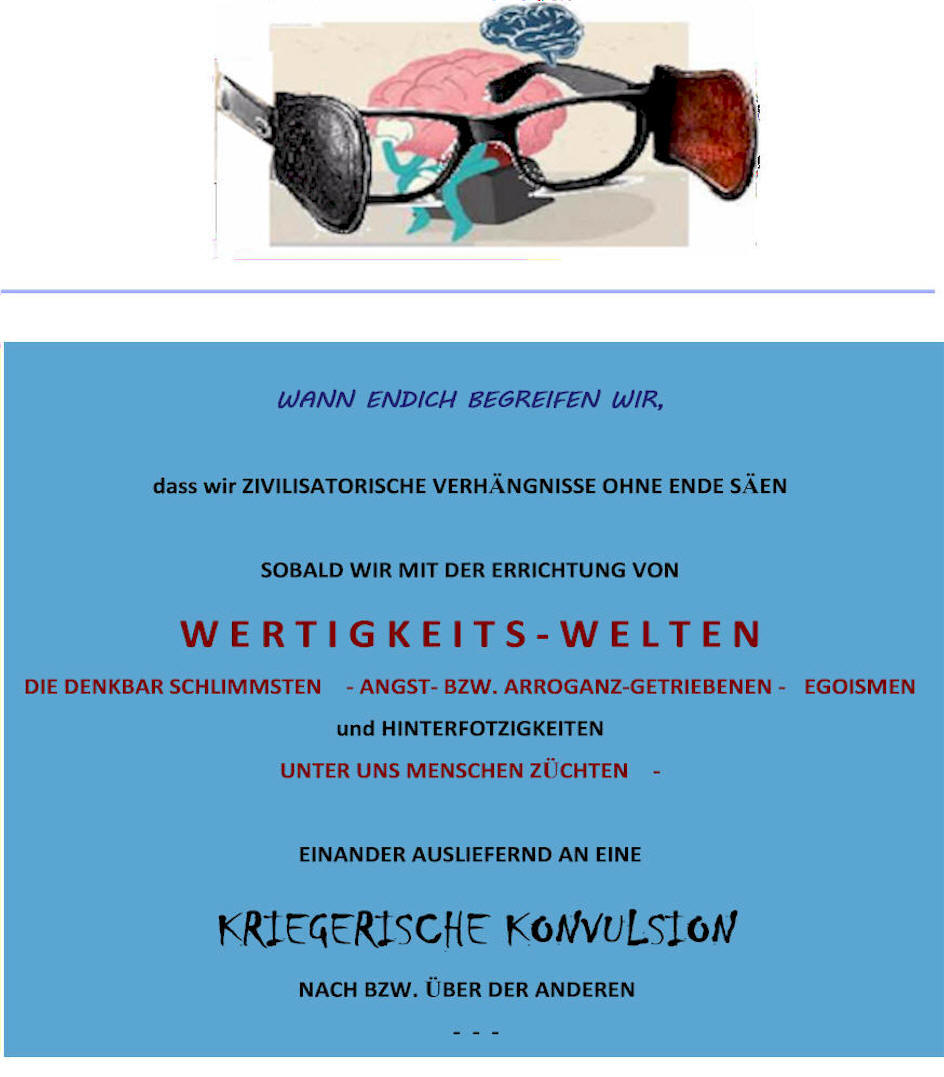 WANN ENDICH BEGREIFEN WIR,

dass wir ZIVILISATORISCHE VERHÄNGNISSE OHNE ENDE SÄEN

SOBALD WIR MIT DER ERRICHTUNG VON

WERTIGKEITS-WELTEN

DIE DENKBAR SCHLIMMSTEN - ANGST- BZW. ARROGANZ-GETRIEBENEN - EGOISMEN

und HINTERFOTZIGKEITEN

UNTER UNS MENSCHEN ZÜCHTEN -

EINANDER AUSLIEFERND AN EINE

KRIEGERISCHE KONVULSION

NACH BZW. ÜBER DER ANDEREN

- - -